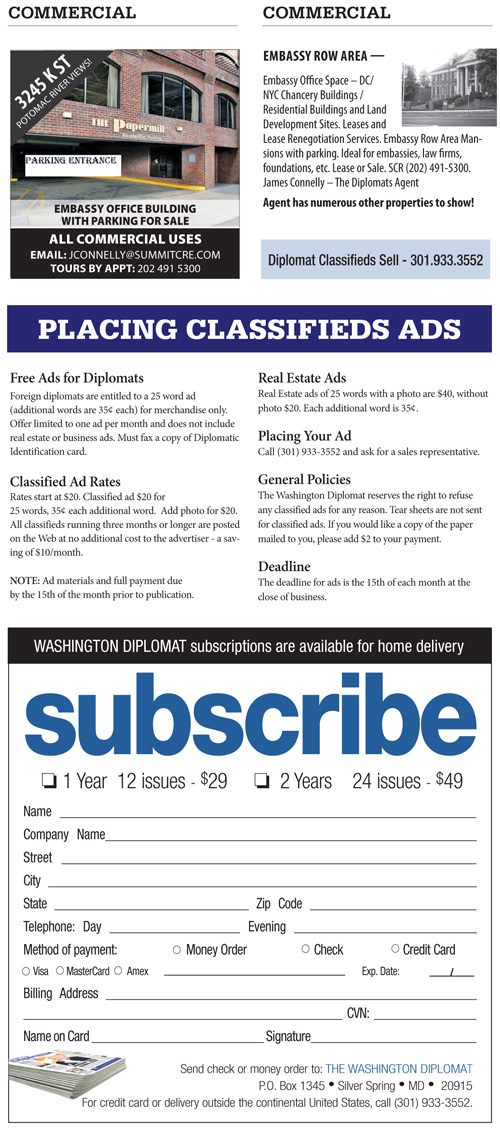 COMMERCIAL

3245 K ST
POTOMAC RIVER VIEWS!

THE Papermill

PARKING ENTRANCE

EMBASSY OFFICE BUILDING WITH PARKING FOR SALE

ALL COMMERCIAL USES

EMAIL: JCONNELLY@SUMMITCRE.COM

TOURS BY APPT: 202 491 5300

COMMERCIAL

EMBASSY ROW AREA —

Embassy Office Space – DC/ NYC Chancery Buildings / Residential Buildings and Land Development Sites. Leases and Lease Renegotiation Services. Embassy Row Area Mansions with parking. Ideal for embassies, law firms, foundations, etc. Lease or Sale. SCR (202) 491-5300. James Connelly – The Diplomats Agent

Agent has numerous other properties to show!

Diplomat Classifieds Sell - 301.933.3552

PLACING CLASSIFIEDS ADS

Free Ads for Diplomats

Foreign diplomats are entitled to a 25 word ad (additional words are 35¢ each) for merchandise only. Offer limited to one ad per month and does not include real estate or business ads. Must fax a copy of Diplomatic Identification card.

Classified Ad Rates

Rates start at $20. Classified ad $20 for 25 words, 35¢ each additional word. Add photo for $20. All classifieds running three months or longer are posted on the Web at no additional cost to the advertiser - a saving of $10/month.

NOTE: Ad materials and full payment due by the 15th of the month prior to publication.

Real Estate Ads

Real Estate ads of 25 words with a photo are $40, without photo $20. Each additional word is 35¢.

Placing Your Ad

Call (301) 933-3552 and ask for a sales representative.

General Policies

The Washington Diplomat reserves the right to refuse any classified ads for any reason. Tear sheets are not sent for classified ads. If you would like a copy of the paper mailed to you, please add $2 to your payment.

Deadline

The deadline for ads is the 15th of each month at the close of business.

WASHINGTON DIPLOMAT subscriptions are available for home delivery

subscribe

❏ 1 Year 12 issues - $29 ❏ 2 Years 24 issues - $49

Name

Company Name

Street

City

State Zip Code

Telephone: Day Evening

Method of payment: ○ Money Order ○ Check ○ Credit Card

○ Visa ○ MasterCard ○ Amex Exp. Date: /

Billing Address

CVN:

Name on Card Signature

Send check or money order to: THE WASHINGTON DIPLOMAT

P.O. Box 1345 • Silver Spring • MD • 20915

For credit card or delivery outside the continental United States, call (301) 933-3552.